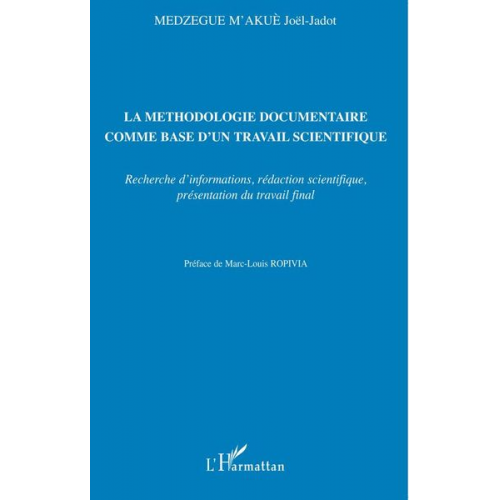 MEDZEGUE M'AKUÈ Joël-Jadot

LA METHODOLOGIE DOCUMENTAIRE COMME BASE D'UN TRAVAIL SCIENTIFIQUE

Recherche d'informations, rédaction scientifique, présentation du travail final

Préface de Marc-Louis ROPIVIA

L'Harmattan